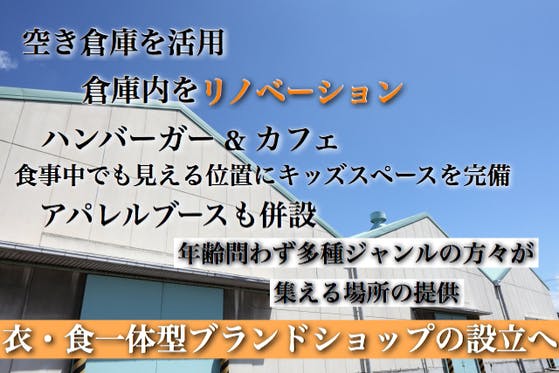 空き倉庫を活用

倉庫内をリノベーション

ハンバーガー & カフェ

食事中でも見える位置にキッズスペースを完備

アパレルブースも併設

年齢問わず多種ジャンルの方々が

集える場所の提供

衣・食一体型ブランドショップの設立へ